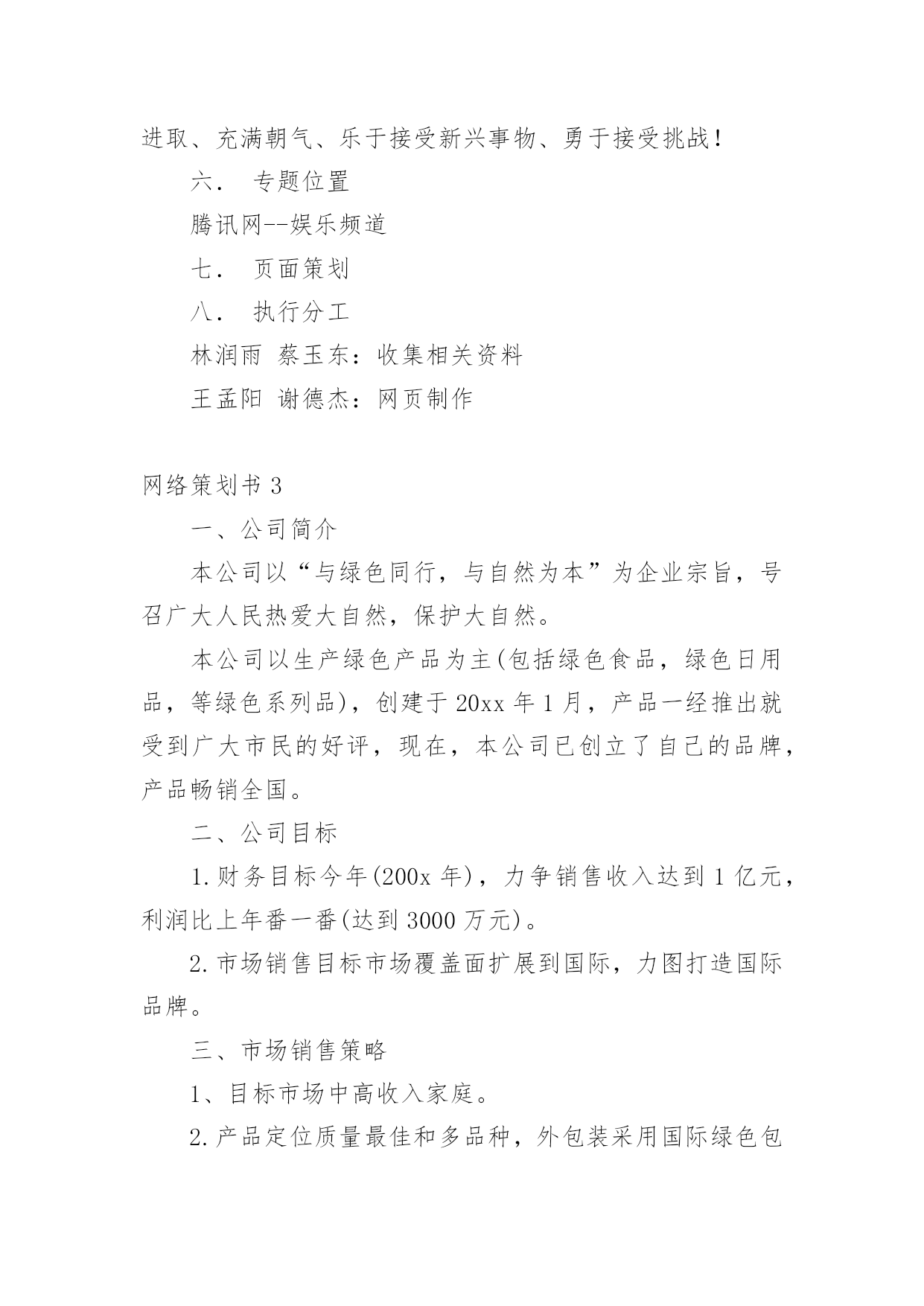 进取、充满朝气、乐于接受新兴事物、勇于接受挑战！

六． 专题位置

腾讯网--娱乐频道

七． 页面策划

八． 执行分工

林润雨 蔡玉东：收集相关资料

王孟阳 谢德杰：网页制作

网络策划书 3

一、公司简介

本公司以“与绿色同行，与自然为本”为企业宗旨，号召广大人民热爱大自然，保护大自然。

本公司以生产绿色产品为主(包括绿色食品，绿色日用品，等绿色系列品)，创建于 20xx 年 1 月，产品一经推出就受到广大市民的好评，现在，本公司已创立了自己的品牌，产品畅销全国。

二、公司目标

1.财务目标今年(200x 年)，力争销售收入达到 1 亿元，利润比上年番一番(达到 3000 万元)。

2.市场销售目标市场覆盖面扩展到国际，力图打造国际品牌。

三、市场销售策略

1、目标市场中高收入家庭。

2.产品定位质量最佳和多品种，外包装采用国际绿色包